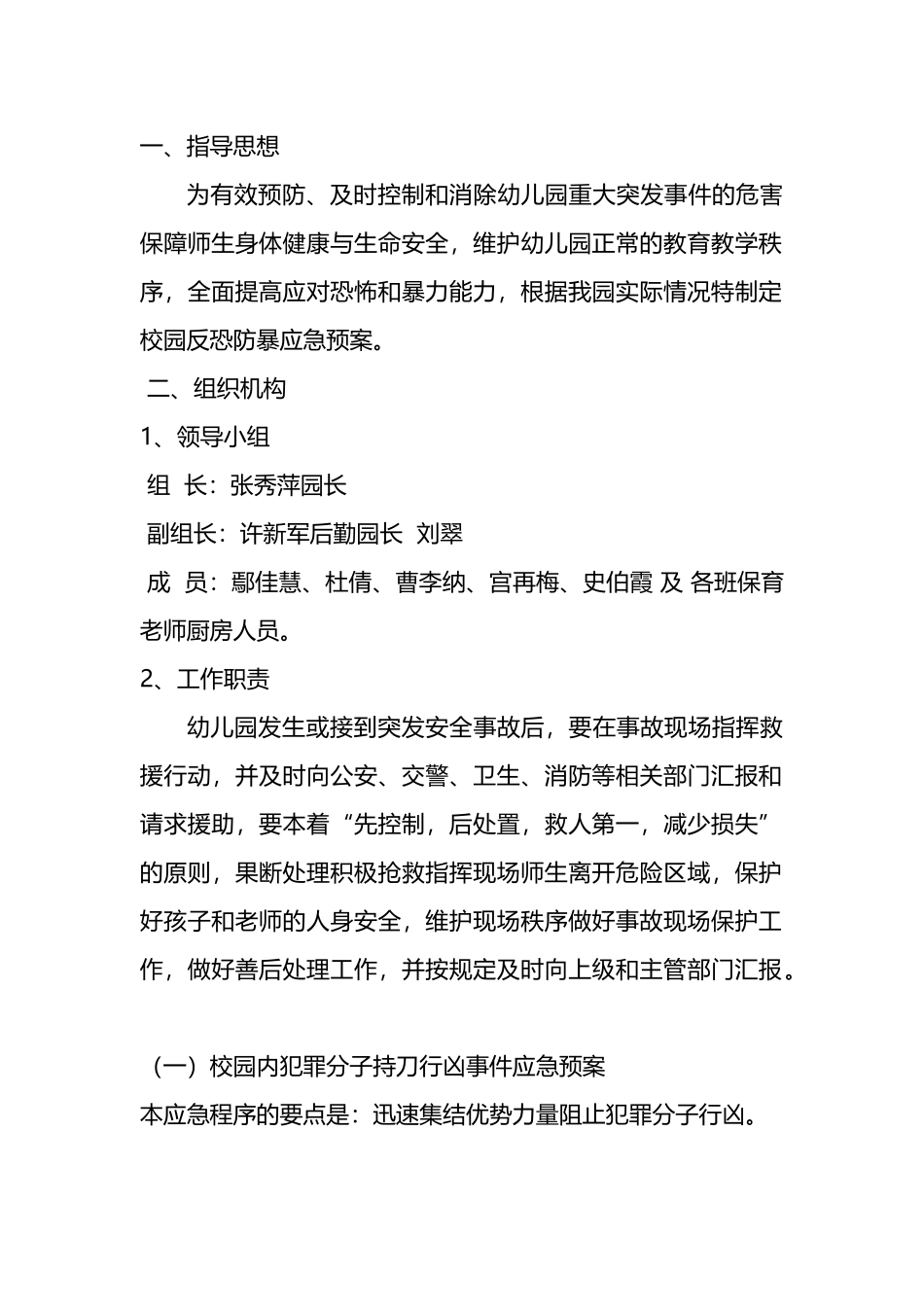 一、指导思想

为有效预防、及时控制和消除幼儿园重大突发事件的危害保障师生身体健康与生命安全，维护幼儿园正常的教育教学秩序，全面提高应对恐怖和暴力能力，根据我园实际情况特制定校园反恐防暴应急预案。

二、组织机构

1、领导小组

组 长：张秀萍园长

副组长：许新军后勤园长 刘翠

成 员：鄢佳慧、杜倩、曹李纳、宫再梅、史伯霞 及 各班保育老师厨房人员。

2、工作职责

幼儿园发生或接到突发安全事故后，要在事故现场指挥救援行动，并及时向公安、交警、卫生、消防等相关部门汇报和请求援助，要本着“先控制，后处置，救人第一，减少损失”的原则，果断处理积极抢救指挥现场师生离开危险区域，保护好孩子和老师的人身安全，维护现场秩序做好事故现场保护工作，做好善后处理工作，并按规定及时向上级和主管部门汇报。

（一）校园内犯罪分子持刀行凶事件应急预案

本应急程序的要点是：迅速集结优势力量阻止犯罪分子行凶。